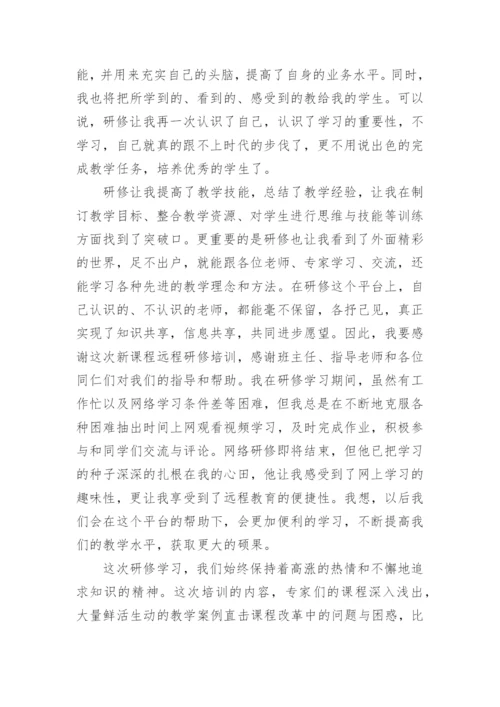 能，并用来充实自己的头脑，提高了自身的业务水平。同时，我也将把所学到的、看到的、感受到的教给我的学生。可以说，研修让我再一次认识了自己，认识了学习的重要性，不学习，自己就真的跟不上时代的步伐了，更不用说出色的完成教学任务，培养优秀的学生了。

研修让我提高了教学技能，总结了教学经验，让我在制订教学目标、整合教学资源、对学生进行思维与技能等训练方面找到了突破口。更重要的是研修也让我看到了外面精彩的世界，足不出户，就能跟各位老师、专家学习、交流，还能学习各种先进的教学理念和方法。在研修这个平台上，自己认识的、不认识的老师，都能毫不保留，各抒己见，真正实现了知识共享，信息共享，共同进步愿望。因此，我要感谢这次新课程远程研修培训，感谢班主任、指导老师和各位同仁们对我们的指导和帮助。我在研修学习期间，虽然有工作忙以及网络学习条件差等困难，但我总是在不断地克服各种困难抽出时间上网观看视频学习，及时完成作业，积极参与和同学们交流与评论。网络研修即将结束，但他已把学习的种子深深的扎根在我的心田，他让我感受到了网上学习的趣味性，更让我享受到了远程教育的便捷性。我想，以后我们会在这个平台的帮助下，会更加便利的学习，不断提高我们的教学水平，获取更大的硕果。

这次研修学习，我们始终保持着高涨的热情和不懈地追求知识的精神。这次培训的内容，专家们的课程深入浅出，大量鲜活生动的教学案例直击课程改革中的问题与困惑，比